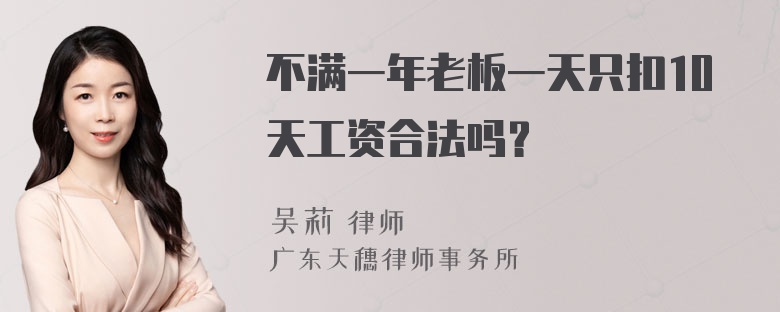 不满一年老板一天只扣10天工资合法吗？

吴莉 律师
广东天穗律师事务所